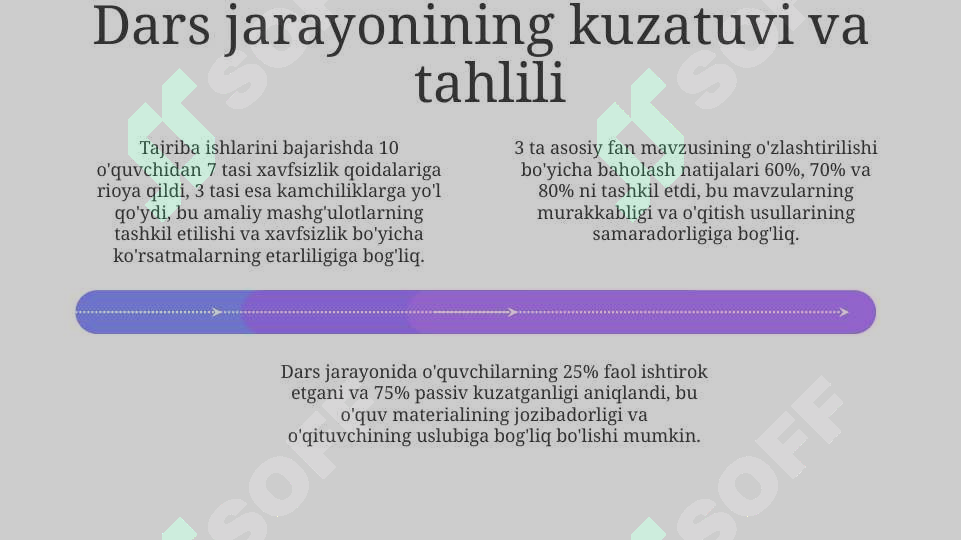 Dars jarayonining kuzatuvi va tahlili

Tajriba ishlarini bajarishda 10 o'quvchidan 7 tasi xavfsizlik qoidalariga rioya qildi, 3 tasi esa kamchiliklarga yo'l qo'ydi, bu amaliy mashg'ulotlarning tashkil etilishi va xavfsizlik bo'yicha ko'rsatmalarning etarliligiga bog'liq.

3 ta asosiy fan mavzusining o'zlashtirilishi bo'yicha baholash natijalari 60%, 70% va 80% ni tashkil etdi, bu mavzularning murakkabligi va o'qitish usullarining samaradorligiga bog'liq.

Dars jarayonida o'quvchilarning 25% faol ishtirok etgani va 75% passiv kuzatganligi aniqlandi, bu o'quv materialining jozibadorligi va o'qituvchining uslubiga bog'liq bo'lishi mumkin.

SOFF SOFF SOFF SOFF